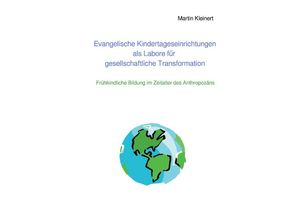 Martin Kleinert

Evangelische Kindertageseinrichtungen als Labore für gesellschaftliche Transformation

Frühkindliche Bildung im Zeitalter des Anthropozäns